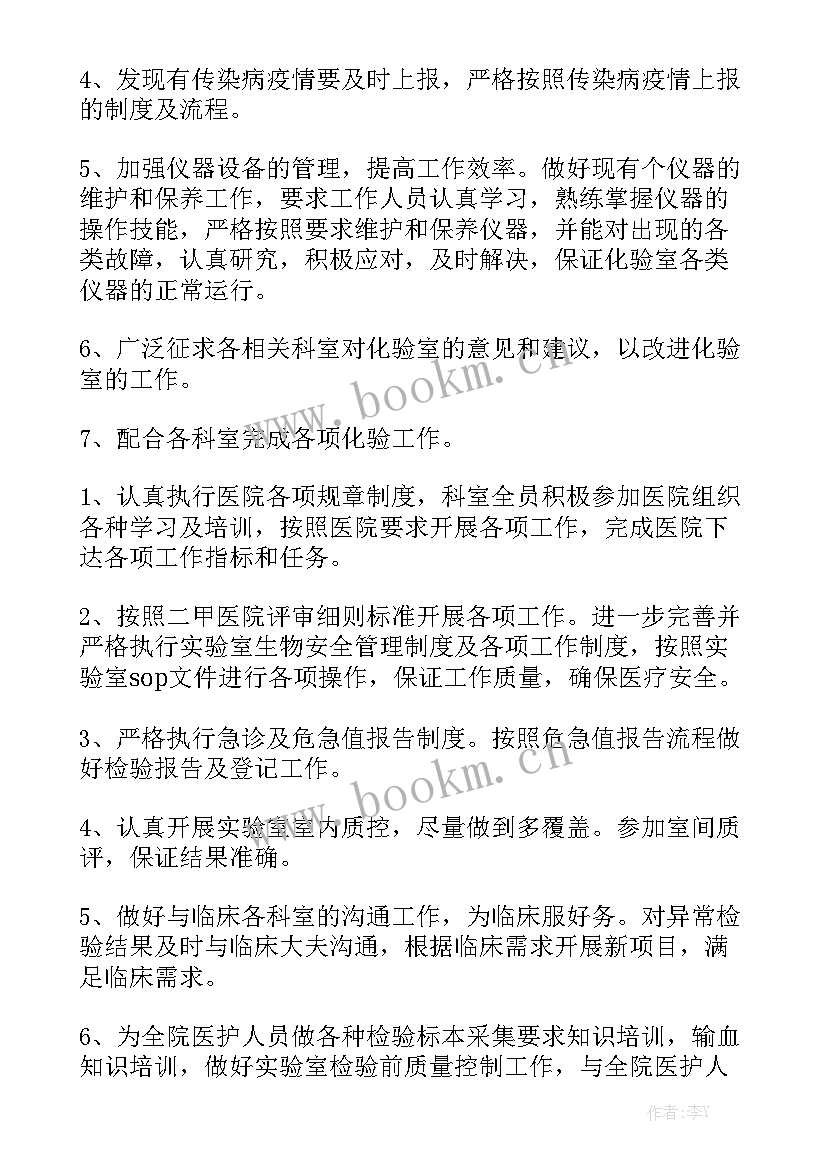 4、发现有传染病疫情要及时上报，严格按照传染病疫情上报的制度及流程。

5、加强仪器设备的管理，提高工作效率。做好现有个仪器的维护和保养工作，要求工作人员认真学习，熟练掌握仪器的操作技能，严格按照要求维护和保养仪器，并能对出现的各类故障，认真研究，积极应对，及时解决，保证化验室各类仪器的正常运行。

6、广泛征求各相关科室对化验室的意见和建议，以改进化验室的工作。

7、配合各科室完成各项化验工作。

1、认真执行医院各项规章制度，科室全员积极参加医院组织各种学习及培训，按照医院要求开展各项工作，完成医院下达各项工作指标和任务。

2、按照二甲医院评审细则标准开展各项工作。进一步完善并严格执行实验室生物安全管理制度及各项工作制度，按照实验室sop文件进行各项操作，保证工作质量，确保医疗安全。

3、严格执行急诊及危急值报告制度。按照危急值报告流程做好检验报告及登记工作。

4、认真开展实验室室内质控，尽量做到多覆盖。参加室间质评，保证结果准确。

5、做好与临床各科室的沟通工作，为临床服好务。对异常检验结果及时与临床大夫沟通，根据临床需求开展新项目，满足临床需求。

6、为全院医护人员做各种检验标本采集要求知识培训，输血知识培训，做好实验室检验前质量控制工作，与全院医护人

www.bookm.cn
www.bookm.cn
作者：李Y